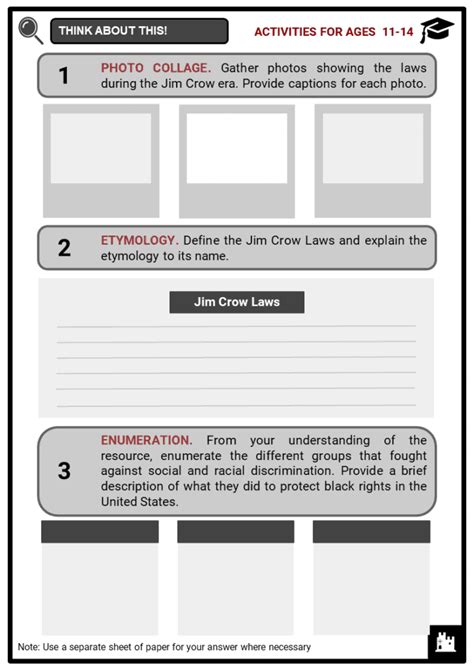 THINK ABOUT THIS!

ACTIVITIES FOR AGES 11-14

1 PHOTO COLLAGE. Gather photos showing the laws during the Jim Crow era. Provide captions for each photo.

2 ETYMOLOGY. Define the Jim Crow Laws and explain the etymology to its name.

Jim Crow Laws

3 ENUMERATION. From your understanding of the resource, enumerate the different groups that fought against social and racial discrimination. Provide a brief description of what they did to protect black rights in the United States.

Note: Use a separate sheet of paper for your answer where necessary